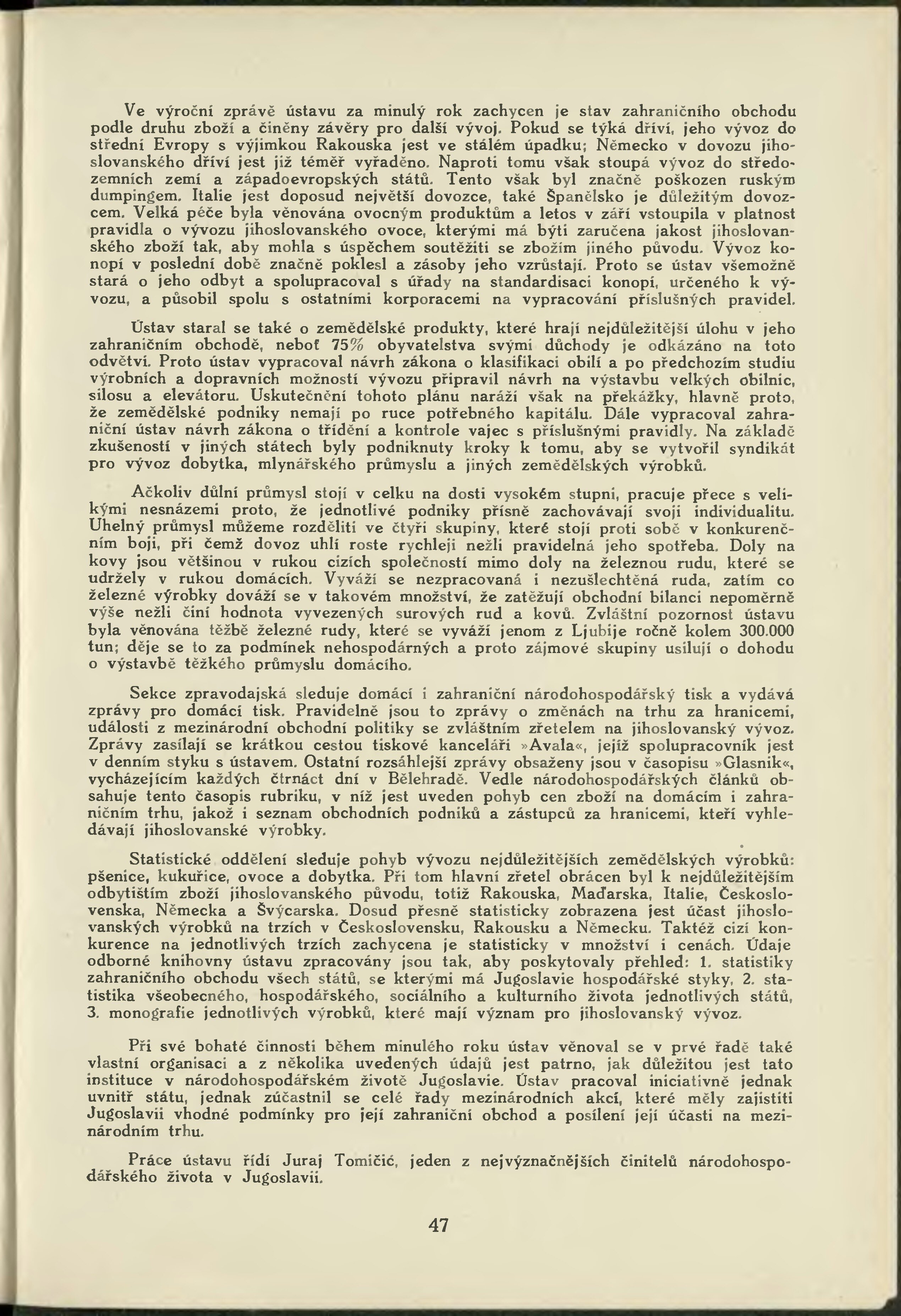 Ve výroční zprávě ústavu za minulý rok zachycen je stav zahraničního obchodu podle druhu zboží a činěny závěry pro další vývoj. Pokud se týká dříví, jeho vývoz do střední Evropy s výjimkou Rakouska jest ve stálém úpadku; Německo v dovozu jihoslovanského dříví jest již téměř vyřaděno. Naproti tomu však stoupá vývoz do středozemních zemí a západoevropských států. Tento však byl značně poškozen ruským dumpingem. Italie jest doposud největší dovozce, také Španělsko je důležitým dovozcem. Velká péče byla věnována ovocným produktům a letos v září vstoupila v platnost pravidla o vývozu jihoslovanského ovoce, kterými má býti zaručena jakost jihoslovanského zboží tak, aby mohla s úspěchem soutěžiti se zbožím jiného původu. Vývoz konopí v poslední době značně poklesl a zásoby jeho vzrůstají. Proto se ústav všemožně stará o jeho odbyt a spolupracoval s úřady na standardisaci konopí, určeného k vývozu, a působil spolu s ostatními korporacemi na vypracování příslušných pravidel.

Ústav staral se také o zemědělské produkty, které hrají nejdůležitější úlohu v jeho zahraničním obchodě, neboť 75% obyvatelstva svými důchody je odkázáno na toto odvětví. Proto ústav vypracoval návrh zákona o klasifikaci obilí a po předchozím studiu výrobních a dopravních možností vývozu připravil návrh na výstavbu velkých obilnic, silosu a elevátoru. Uskutečnění tohoto plánu naráží však na překážky, hlavně proto, že zemědělské podniky nemají po ruce potřebného kapitálu. Dále vypracoval zahraniční ústav návrh zákona o třídění a kontrole vajec s příslušnými pravidly. Na základě zkušeností v jiných státech byly podniknuty kroky k tomu, aby se vytvořil syndikát pro vývoz dobytka, mlynářského průmyslu a jiných zemědělských výrobků.

Ačkoliv důlní průmysl stojí v celku na dosti vysokém stupni, pracuje přece s velikými nesnázemi proto, že jednotlivé podniky přísně zachovávají svoji individualitu. Uhelný průmysl můžeme rozděliti ve čtyři skupiny, které stojí proti sobě v konkurenčním boji, při čemž dovoz uhlí roste rychleji nežli pravidelná jeho spotřeba. Doly na kovy jsou většinou v rukou cizích společností mimo doly na železnou rudu, které se udržely v rukou domácích. Vyváží se nezpracovaná i nezušlechtěná ruda, zatím co železné výrobky dováží se v takovém množství, že zatěžují obchodní bilanci nepoměrně výše nežli činí hodnota vyvezených surových rud a kovů. Zvláštní pozornost ústavu byla věnována těžbě železné rudy, které se vyváží jenom z Ljubije ročně kolem 300.000 tun; děje se to za podmínek nehospodárných a proto zájmové skupiny usilují o dohodu o výstavbě těžkého průmyslu domácího.

Sekce zpravodajská sleduje domácí i zahraniční národohospodářský tisk a vydává zprávy pro domácí tisk. Pravidelně jsou to zprávy o změnách na trhu za hranicemi, události z mezinárodní obchodní politiky se zvláštním zřetelem na jihoslovanský vývoz. Zprávy zasílají se krátkou cestou tiskové kanceláři »Avala«, jejíž spolupracovník jest v denním styku s ústavem. Ostatní rozsáhlejší zprávy obsaženy jsou v časopisu »Glasnik«, vycházejícím každých čtrnáct dní v Bělehradě. Vedle národohospodářských článků obsahuje tento časopis rubriku, v níž jest uveden pohyb cen zboží na domácím i zahraničním trhu, jakož i seznam obchodních podniků a zástupců za hranicemi, kteří vyhledávají jihoslovanské výrobky.

Statistické oddělení sleduje pohyb vývozu nejdůležitějších zemědělských výrobků: pšenice, kukuřice, ovoce a dobytka. Při tom hlavní zřetel obrácen byl k nejdůležitějším odbytištím zboží jihoslovanského původu, totiž Rakouska, Maďarska, Italie, Československa, Německa a Švýcarska. Dosud přesně statisticky zobrazena jest účast jihoslovanských výrobků na trzích v Československu, Rakousku a Německu. Taktéž cizí konkurence na jednotlivých trzích zachycena je statisticky v množství i cenách. Údaje odborné knihovny ústavu zpracovány jsou tak, aby poskytovaly přehled: 1. statistiky zahraničního obchodu všech států, se kterými má Jugoslavie hospodářské styky, 2. statistika všeobecného, hospodářského, sociálního a kulturního života jednotlivých států, 3. monografie jednotlivých výrobků, které mají význam pro jihoslovanský vývoz.

Při své bohaté činnosti během minulého roku ústav věnoval se v prvé řadě také vlastní organisaci a z několika uvedených údajů jest patrno, jak důležitou jest tato instituce v národohospodářském životě Jugoslavie. Ústav pracoval iniciativně jednak uvnitř státu, jednak zúčastnil se celé řady mezinárodních akcí, které měly zajistiti Jugoslavii vhodné podmínky pro její zahraniční obchod a posílení její účasti na mezinárodním trhu.

Práce ústavu řídí Juraj Tomičić, jeden z nejvýznačnějších činitelů národohospodářského života v Jugoslavii.

47